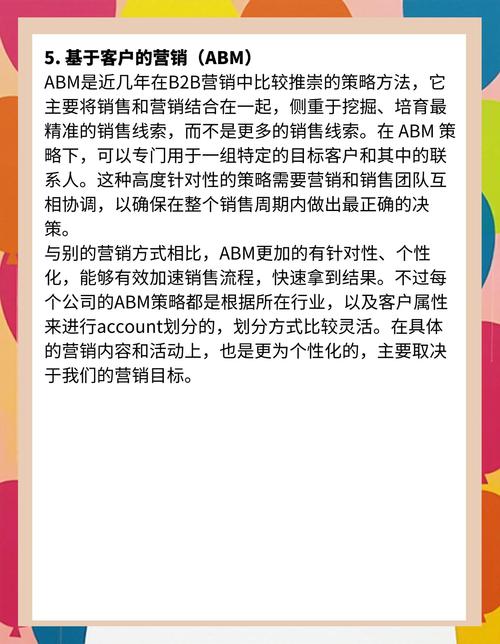 5.基于客户的营销（ABM）

ABM是近几年在B2B营销中比较推崇的策略方法，它主要将销售和营销结合在一起，侧重于挖掘、培育最精准的销售线索，而不是更多的销售线索。在ABM策略下，可以专门用于一组特定的目标客户和其中的联系人。这种高度针对性的策略需要营销和销售团队互相协调，以确保在整个销售周期内做出最正确的决策。

与别的营销方式相比，ABM更加的有针对性、个性化，能够有效加速销售流程，快速拿到结果。不过每个公司的ABM策略都是根据所在行业，以及客户属性来进行account划分的，划分方式比较灵活。在具体的营销内容和活动上，也是更为个性化的，主要取决于我们的营销目标。